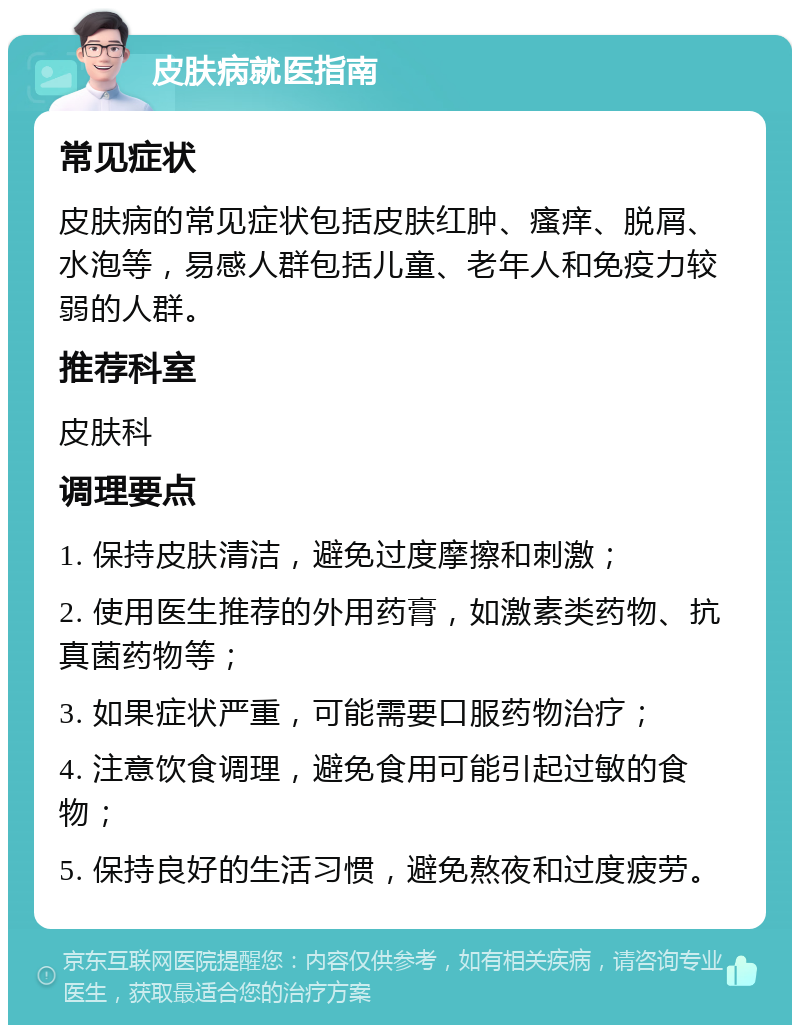 皮肤病就医指南

常见症状

皮肤病的常见症状包括皮肤红肿、瘙痒、脱屑、水泡等，易感人群包括儿童、老年人和免疫力较弱的人群。

推荐科室

皮肤科

调理要点

1. 保持皮肤清洁，避免过度摩擦和刺激；

2. 使用医生推荐的外用药膏，如激素类药物、抗真菌药物等；

3. 如果症状严重，可能需要口服药物治疗；

4. 注意饮食调理，避免食用可能引起过敏的食物；

5. 保持良好的生活习惯，避免熬夜和过度疲劳。

京东互联网医院提醒您：内容仅供参考，如有相关疾病，请咨询专业医生，获取最适合您的治疗方案